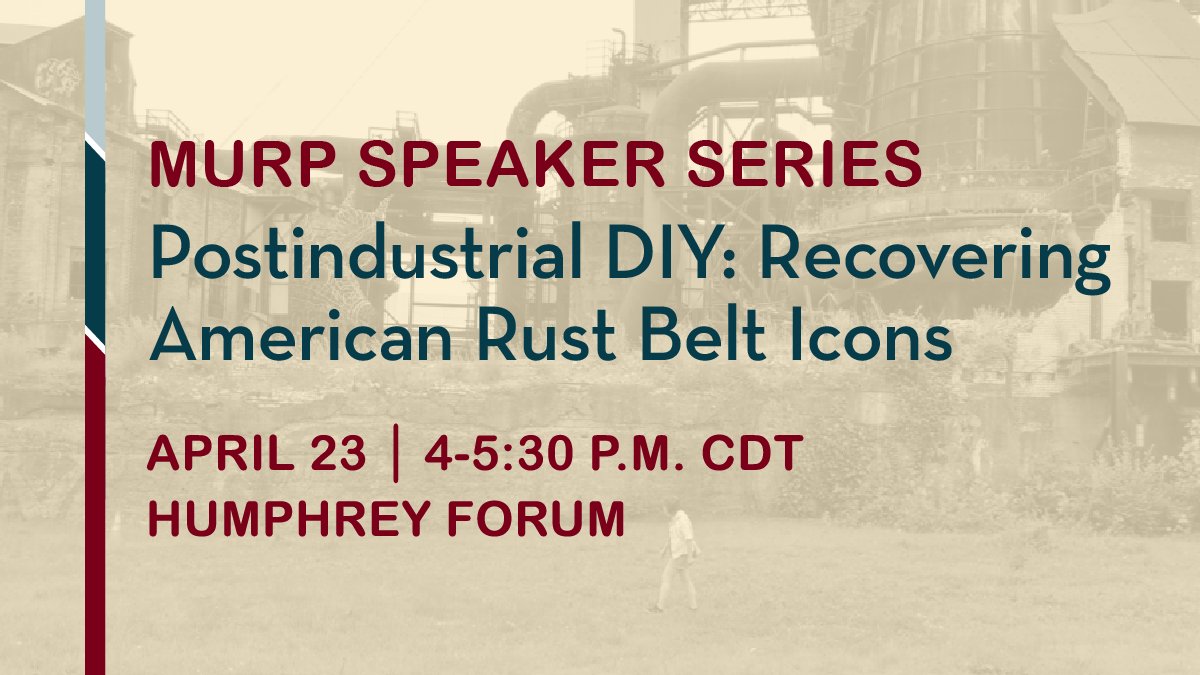 MURP SPEAKER SERIES

Postindustrial DIY: Recovering American Rust Belt Icons

APRIL 23 | 4-5:30 P.M. CDT
HUMPHREY FORUM